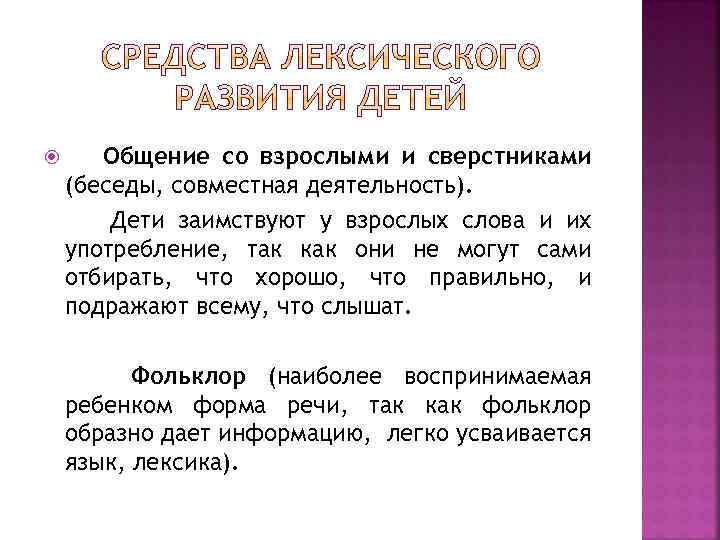 СРЕДСТВА ЛЕКСИЧЕСКОГО РАЗВИТИЯ ДЕТЕЙ

Общение со взрослыми и сверстниками (беседы, совместная деятельность).

Дети заимствуют у взрослых слова и их употребление, так как они не могут сами отбирать, что хорошо, что правильно, и подражают всему, что слышат.

Фольклор (наиболее воспринимаемая ребенком форма речи, так как фольклор образно дает информацию, легко усваивается язык, лексика).